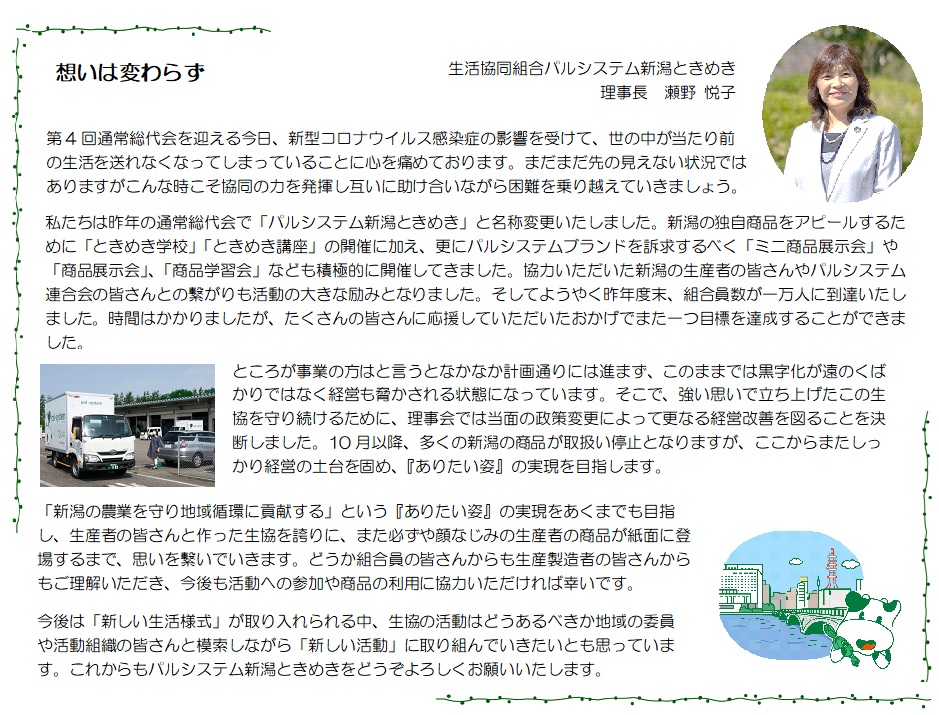 想いは変わらず

生活協同組合パルシステム新潟ときめき
理事長　瀬野 悦子

第４回通常総代会を迎える今日、新型コロナウイルス感染症の影響を受けて、世の中が当たり前の生活を送れなくなってしまっていることに心を痛めております。まだまだ先の見えない状況ではありますがこんな時こそ協同の力を発揮し互いに助け合いながら困難を乗り越えていきましょう。

私たちは昨年の通常総代会で「パルシステム新潟ときめき」と名称変更いたしました。新潟の独自商品をアピールするために「ときめき学校」「ときめき講座」の開催に加え、更にパルシステムブランドを訴求するべく「ミニ商品展示会」や「商品展示会」、「商品学習会」なども積極的に開催してきました。協力いただいた新潟の生産者の皆さんやパルシステム連合会の皆さんとの繋がりも活動の大きな励みとなりました。そしてようやく昨年度末、組合員数が一万人に到達いたしました。時間はかかりましたが、たくさんの皆さんに応援していただいたおかげでまた一つ目標を達成することができました。

ところが事業の方はと言うとなかなか計画通りには進まず、このままでは黒字化が遠のくばかりではなく経営も脅かされる状態になっています。そこで、強い思いで立ち上げたこの生協を守り続けるために、理事会では当面の政策変更によって更なる経営改善を図ることを決断しました。10月以降、多くの新潟の商品が取扱い停止となりますが、ここからまたしっかり経営の土台を固め、『ありたい姿』の実現を目指します。

「新潟の農業を守り地域循環に貢献する」という『ありたい姿』の実現をあくまでも目指し、生産者の皆さんと作った生協を誇りに、また必ずや顔なじみの生産者の商品が紙面に登場するまで、思いを繋いでいきます。どうか組合員の皆さんからも生産製造者の皆さんからもご理解いただき、今後も活動への参加や商品の利用に協力いただければ幸いです。

今後は「新しい生活様式」が取り入れられる中、生協の活動はどうあるべきか地域の委員や活動組織の皆さんと模索しながら「新しい活動」に取り組んでいきたいとも思っています。これからもパルシステム新潟ときめきをどうぞよろしくお願いいたします。